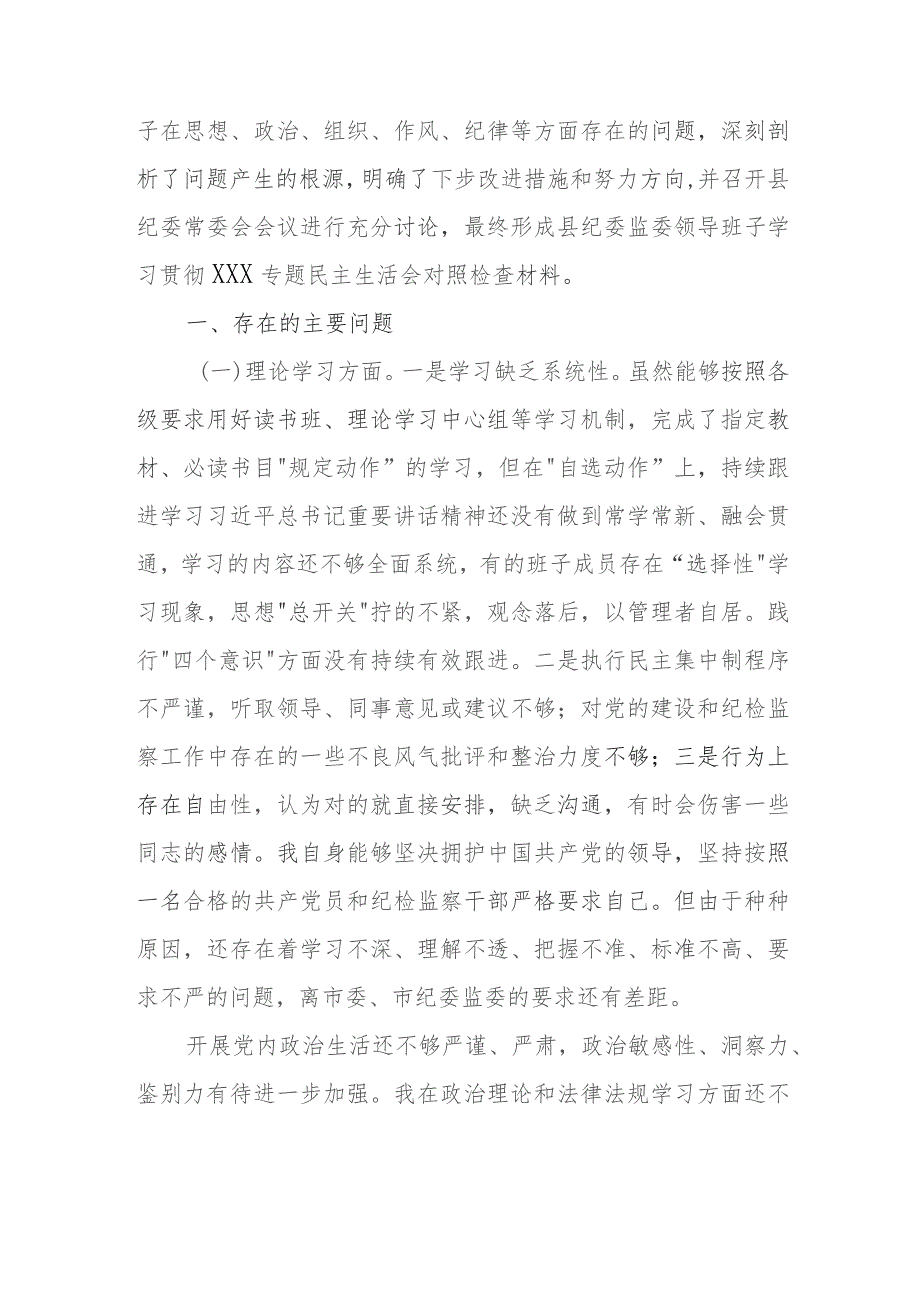 子在思想、政治、组织、作风、纪律等方面存在的问题，深刻剖析了问题产生的根源，明确了下步改进措施和努力方向，并召开县纪委常委会会议进行充分讨论，最终形成县纪委监委领导班子学习贯彻XXX专题民主生活会对照检查材料。

一、存在的主要问题

（一）理论学习方面。一是学习缺乏系统性。虽然能够按照各级要求用好读书班、理论学习中心组等学习机制，完成了指定教材、必读书目"规定动作”的学习，但在"自选动作”上，持续跟进学习习近平总书记重要讲话精神还没有做到常学常新、融会贯通，学习的内容还不够全面系统，有的班子成员存在“选择性"学习现象，思想"总开关"拧的不紧，观念落后，以管理者自居。践行"四个意识"方面没有持续有效跟进。二是执行民主集中制程序不严谨，听取领导、同事意见或建议不够；对党的建设和纪检监察工作中存在的一些不良风气批评和整治力度不够；三是行为上存在自由性，认为对的就直接安排，缺乏沟通，有时会伤害一些同志的感情。我自身能够坚决拥护中国共产党的领导，坚持按照一名合格的共产党员和纪检监察干部严格要求自己。但由于种种原因，还存在着学习不深、理解不透、把握不准、标准不高、要求不严的问题，离市委、市纪委监委的要求还有差距。

开展党内政治生活还不够严谨、严肃，政治敏感性、洞察力、鉴别力有待进一步加强。我在政治理论和法律法规学习方面还不